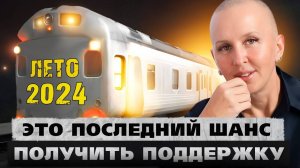 ЛЕТО 2024

ЭТО ПОСЛЕДНИЙ ШАНС
ПОЛУЧИТЬ ПОДДЕРЖКУ